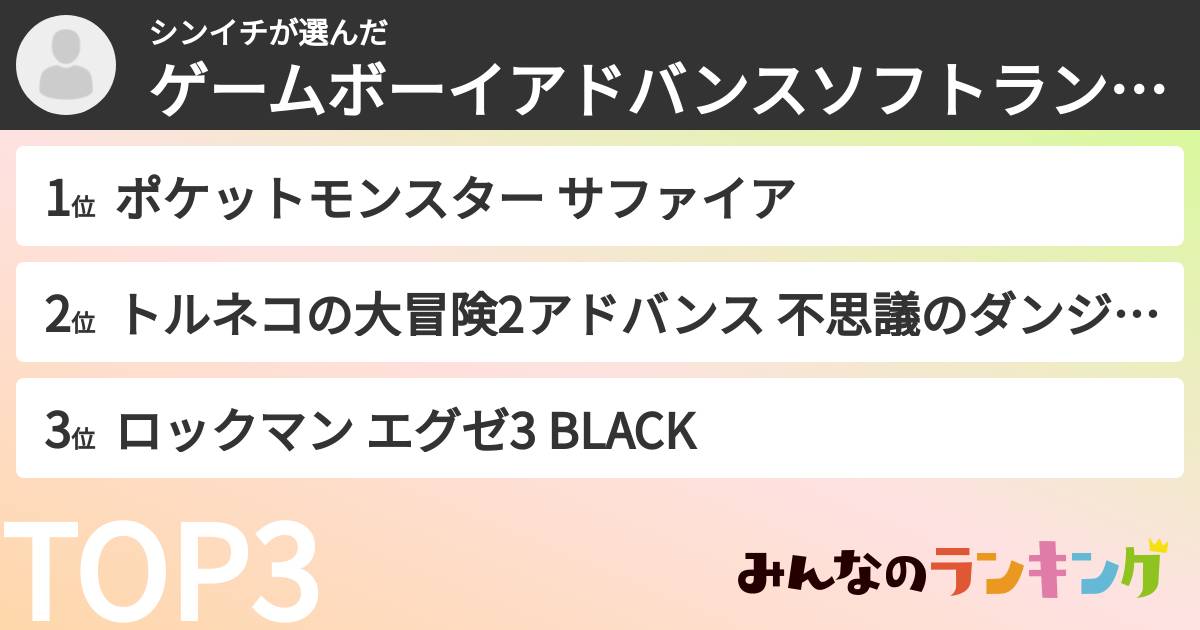 シンイチが選んだ
ゲームボーイアドバンスソフトラン…

1位 ポケットモンスター サファイア

2位 トルネコの大冒険2アドバンス 不思議のダンジ…

3位 ロックマン エグゼ3 BLACK

TOP3

みんなのランキング